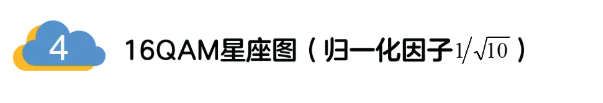 4

16QAM星座图（归一化因子$1/\sqrt{10}$）